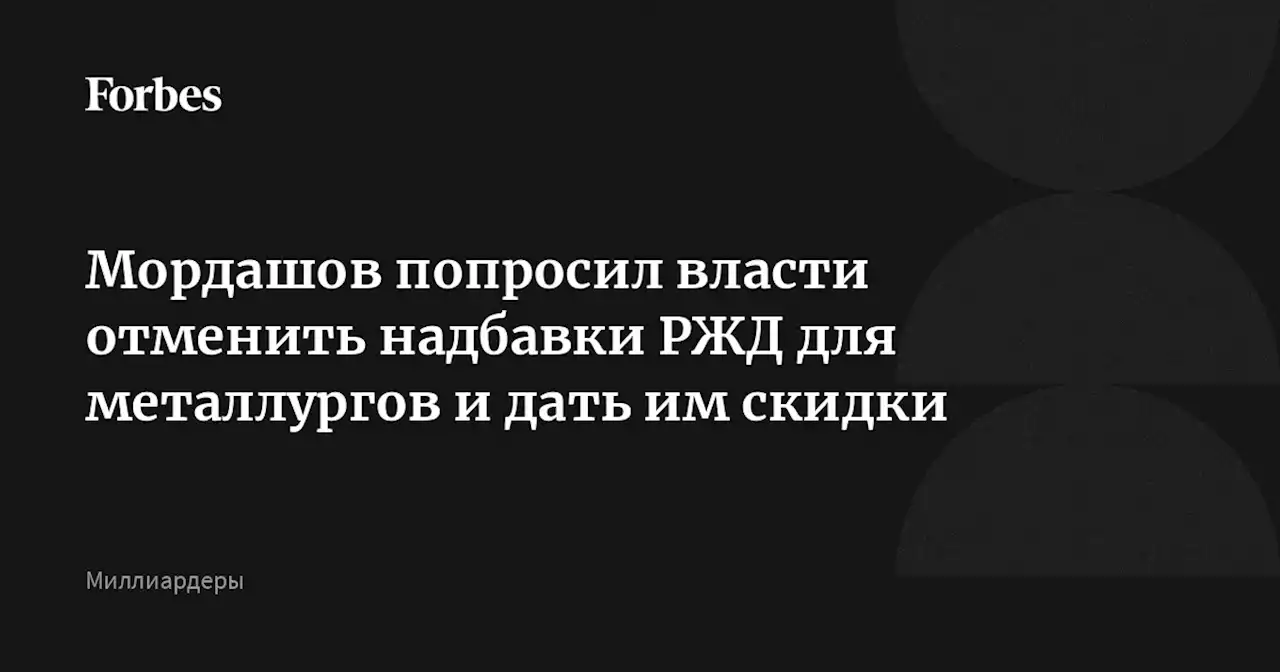 Forbes

Мордашов попросил власти отменить надбавки РЖД для металлургов и дать им скидки

Миллиардеры